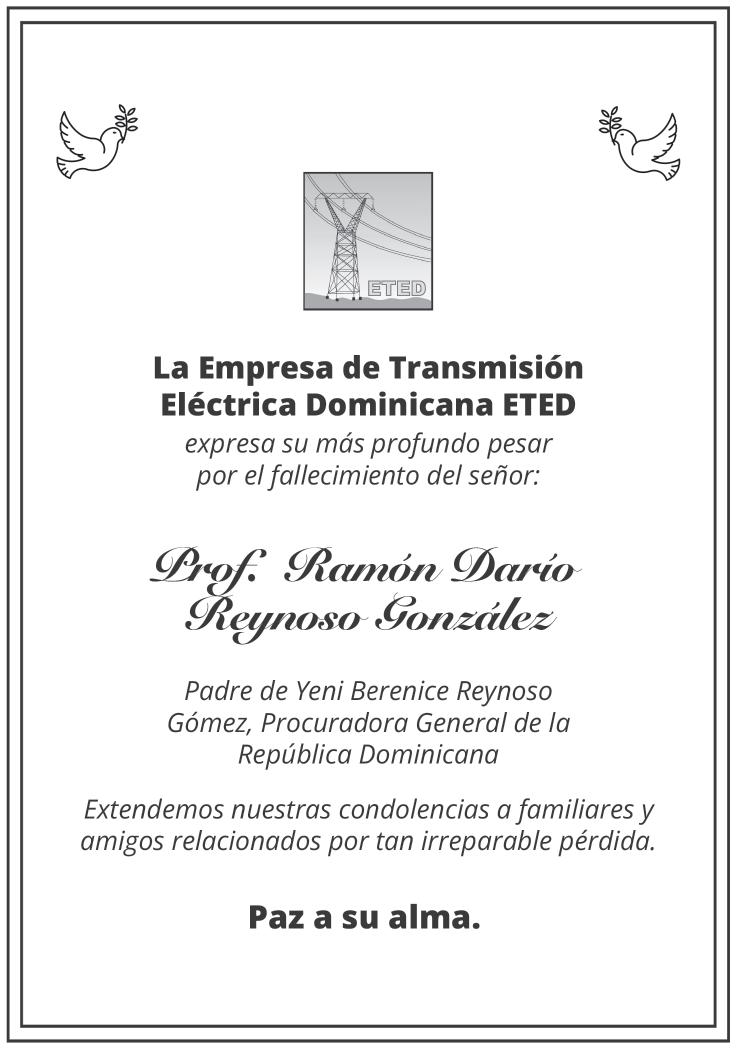 ETED

La Empresa de Transmisión
Eléctrica Dominicana ETED
expresa su más profundo pesar
por el fallecimiento del señor:

Prof. Ramón Darío
Reynoso González

Padre de Yeni Berenice Reynoso Gómez, Procuradora General de la República Dominicana

Extendemos nuestras condolencias a familiares y amigos relacionados por tan irreparable pérdida.

Paz a su alma.